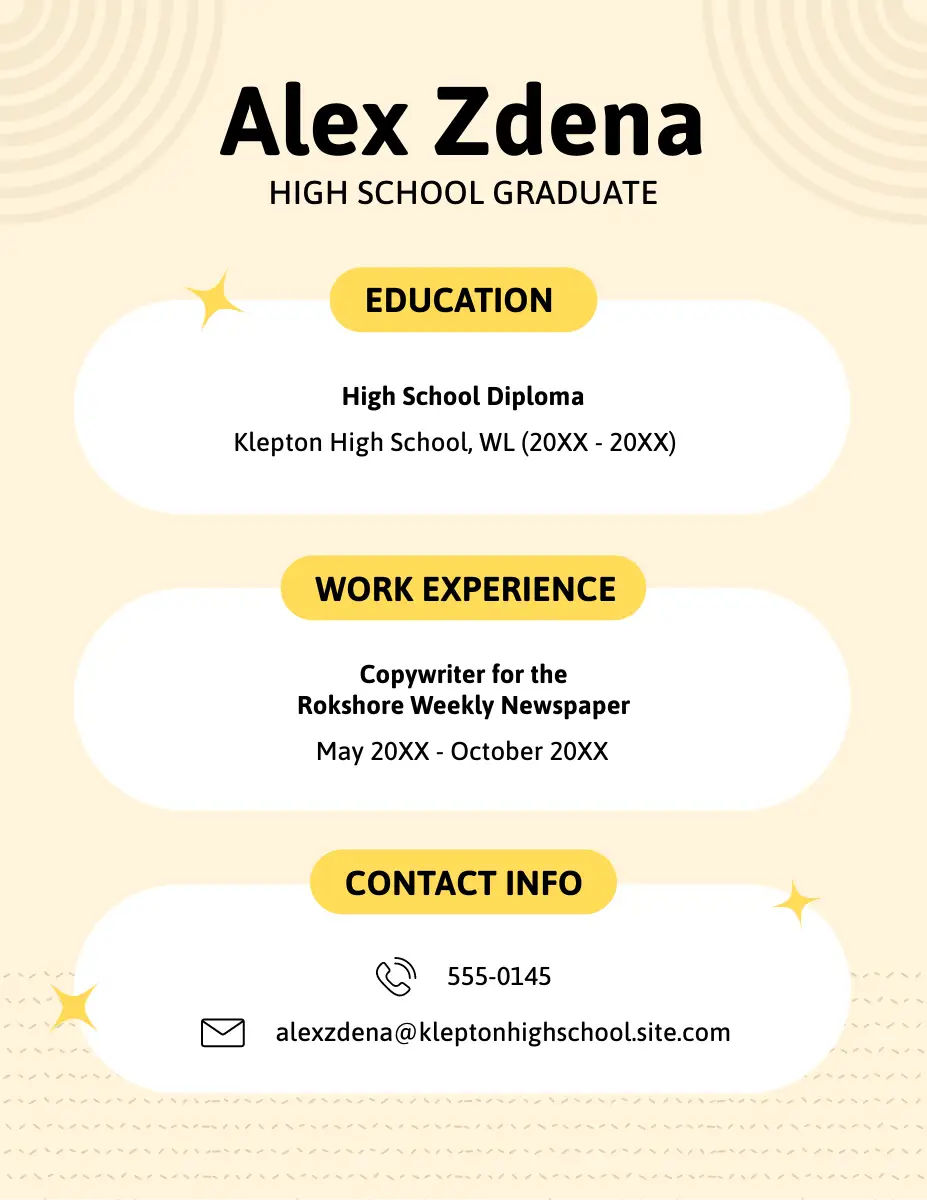 Alex Zdena
HIGH SCHOOL GRADUATE

EDUCATION

High School Diploma
Klepton High School, WL (20XX - 20XX)

WORK EXPERIENCE

Copywriter for the
Rokshore Weekly Newspaper
May 20XX - October 20XX

CONTACT INFO

555-0145

alexzdena@kleptonhighschool.site.com